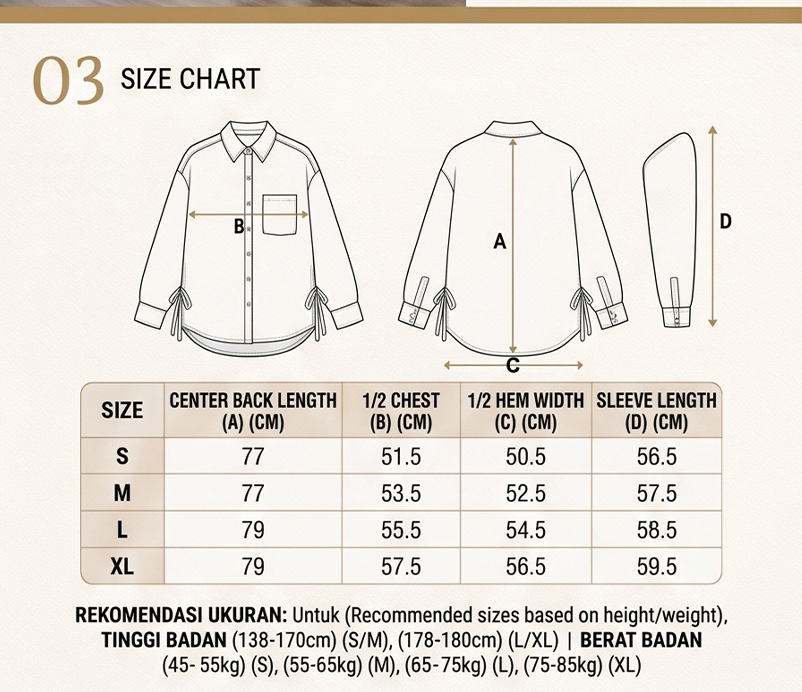 03 SIZE CHART

B

A

C

D

| SIZE | CENTER BACK LENGTH (A) (CM) | 1/2 CHEST (B) (CM) | 1/2 HEM WIDTH (C) (CM) | SLEEVE LENGTH (D) (CM) |
|---|---|---|---|---|
| S | 77 | 51.5 | 50.5 | 56.5 |
| M | 77 | 53.5 | 52.5 | 57.5 |
| L | 79 | 55.5 | 54.5 | 58.5 |
| XL | 79 | 57.5 | 56.5 | 59.5 |

REKOMENDASI UKURAN: Untuk (Recommended sizes based on height/weight), TINGGI BADAN (138-170cm) (S/M), (178-180cm) (L/XL) | BERAT BADAN (45- 55kg) (S), (55-65kg) (M), (65-75kg) (L), (75-85kg) (XL)